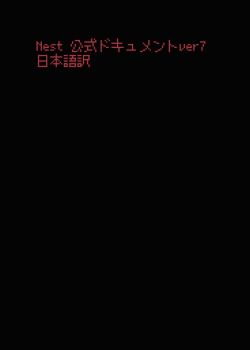 Nest 公式ドキュメントver7
日本語訳